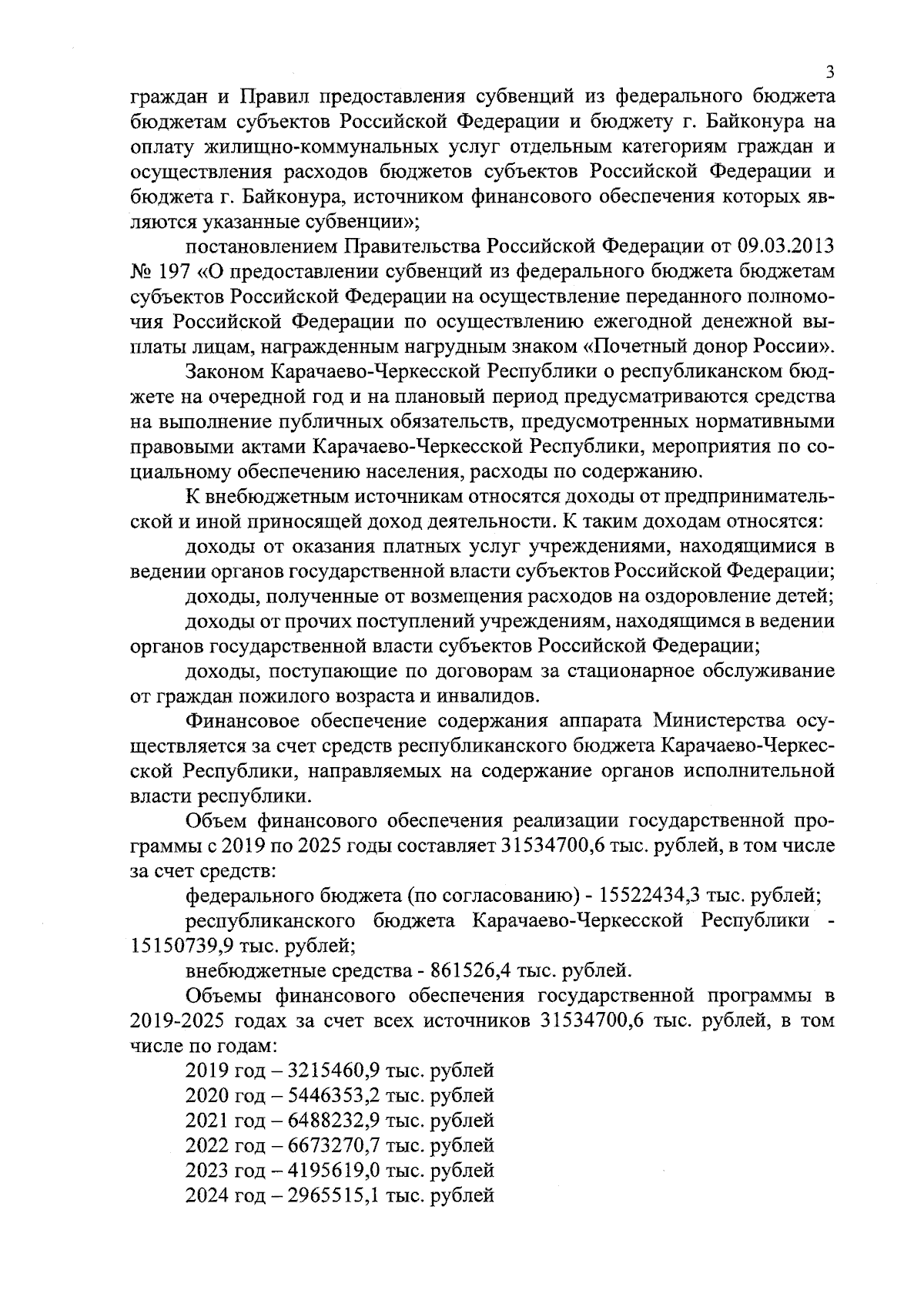 3

граждан и Правил предоставления субвенций из федерального бюджета бюджетам субъектов Российской Федерации и бюджету г. Байконура на оплату жилищно-коммунальных услуг отдельным категориям граждан и осуществления расходов бюджетов субъектов Российской Федерации и бюджета г. Байконура, источником финансового обеспечения которых являются указанные субвенции»;

постановлением Правительства Российской Федерации от 09.03.2013 № 197 «О предоставлении субвенций из федерального бюджета бюджетам субъектов Российской Федерации на осуществление переданного полномочия Российской Федерации по осуществлению ежегодной денежной выплаты лицам, награжденным нагрудным знаком «Почетный донор России».

Законом Карачаево-Черкесской Республики о республиканском бюджете на очередной год и на плановый период предусматриваются средства на выполнение публичных обязательств, предусмотренных нормативными правовыми актами Карачаево-Черкесской Республики, мероприятия по социальному обеспечению населения, расходы по содержанию.

К внебюджетным источникам относятся доходы от предпринимательской и иной приносящей доход деятельности. К таким доходам относятся:

доходы от оказания платных услуг учреждениями, находящимися в ведении органов государственной власти субъектов Российской Федерации;

доходы, полученные от возмещения расходов на оздоровление детей;

доходы от прочих поступлений учреждениям, находящимся в ведении органов государственной власти субъектов Российской Федерации;

доходы, поступающие по договорам за стационарное обслуживание от граждан пожилого возраста и инвалидов.

Финансовое обеспечение содержания аппарата Министерства осуществляется за счет средств республиканского бюджета Карачаево-Черкесской Республики, направляемых на содержание органов исполнительной власти республики.

Объем финансового обеспечения реализации государственной программы с 2019 по 2025 годы составляет 31534700,6 тыс. рублей, в том числе за счет средств:

федерального бюджета (по согласованию) - 15522434,3 тыс. рублей;

республиканского бюджета Карачаево-Черкесской Республики - 15150739,9 тыс. рублей;

внебюджетные средства - 861526,4 тыс. рублей.

Объемы финансового обеспечения государственной программы в 2019-2025 годах за счет всех источников 31534700,6 тыс. рублей, в том числе по годам:

2019 год – 3215460,9 тыс. рублей
2020 год – 5446353,2 тыс. рублей
2021 год – 6488232,9 тыс. рублей
2022 год – 6673270,7 тыс. рублей
2023 год – 4195619,0 тыс. рублей
2024 год – 2965515,1 тыс. рублей